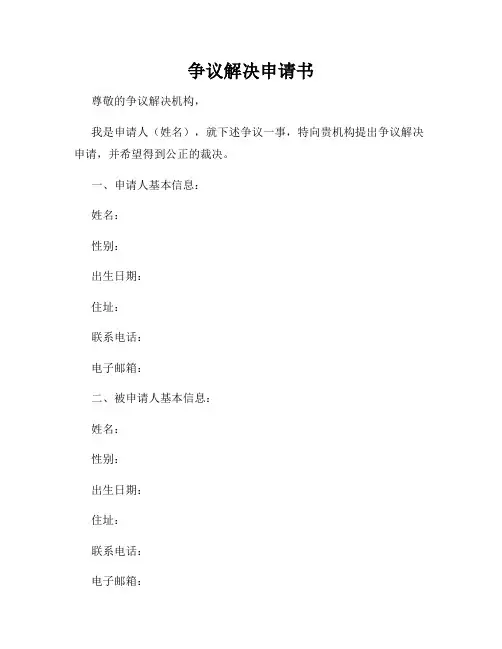 争议解决申请书

尊敬的争议解决机构，

我是申请人（姓名），就下述争议一事，特向贵机构提出争议解决申请，并希望得到公正的裁决。

一、申请人基本信息：

姓名：

性别：

出生日期：

住址：

联系电话：

电子邮箱：

二、被申请人基本信息：

姓名：

性别：

出生日期：

住址：

联系电话：

电子邮箱：